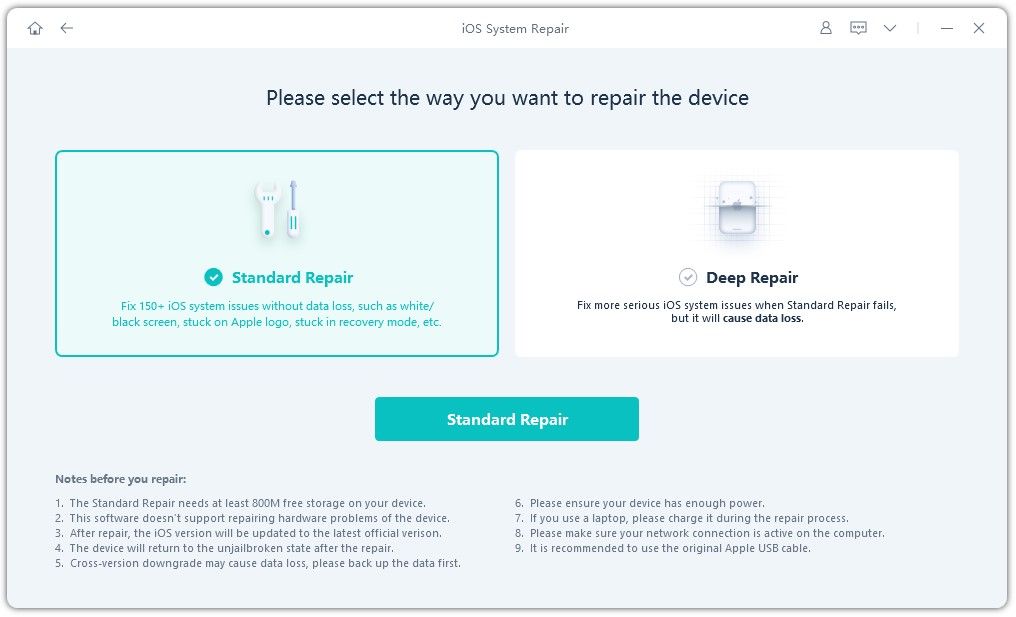 iOS System Repair

Please select the way you want to repair the device

Standard Repair

Fix 150+ iOS system issues without data loss, such as white/ black screen, stuck on Apple logo, stuck in recovery mode, etc.

Deep Repair

Fix more serious iOS system issues when Standard Repair fails, but it will cause data loss.

Standard Repair

Notes before you repair:

1. The Standard Repair needs at least 800M free storage on your device.
2. This software doesn't support repairing hardware problems of the device.
3. After repair, the iOS version will be updated to the latest official verison.
4. The device will return to the unjailbroken state after the repair.
5. Cross-version downgrade may cause data loss, please back up the data first.

6. Please ensure your device has enough power.
7. If you use a laptop, please charge it during the repair process.
8. Please make sure your network connection is active on the computer.
9. It is recommended to use the original Apple USB cable.